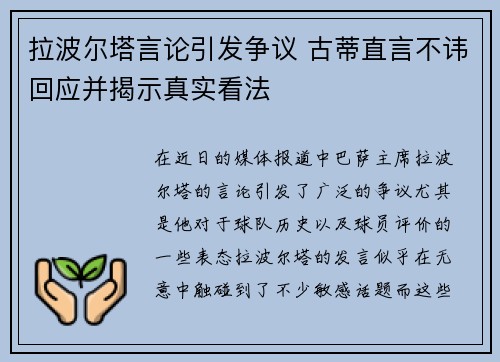 拉波尔塔言论引发争议 古蒂直言不讳回应并揭示真实看法

在近日的媒体报道中巴萨主席拉波尔塔的言论引发了广泛的争议尤其是他对于球队历史以及球员评价的一些表态拉波尔塔的发言似乎在无意中触碰到了不少敏感话题而这些